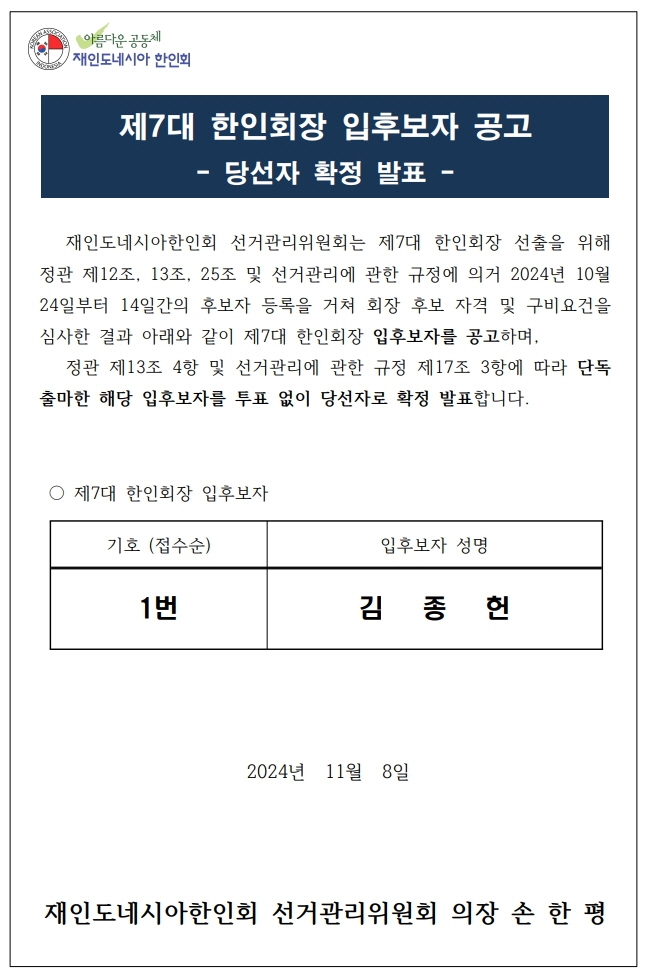 KOREAN ASSOCIATION INDONESIA
아름다운 공동체
재인도네시아 한인회

제7대 한인회장 입후보자 공고
- 당선자 확정 발표 -

재인도네시아한인회 선거관리위원회는 제7대 한인회장 선출을 위해 정관 제12조, 13조, 25조 및 선거관리에 관한 규정에 의거 2024년 10월 24일부터 14일간의 후보자 등록을 거쳐 회장 후보 자격 및 구비요건을 심사한 결과 아래와 같이 제7대 한인회장 입후보자를 공고하며,

정관 제13조 4항 및 선거관리에 관한 규정 제17조 3항에 따라 단독 출마한 해당 입후보자를 투표 없이 당선자로 확정 발표합니다.

○ 제7대 한인회장 입후보자

| 기호 (접수순) | 입후보자 성명 |
|---|---|
| 1번 | 김 종 헌 |

2024년 11월 8일

재인도네시아한인회 선거관리위원회 의장 손 한 평